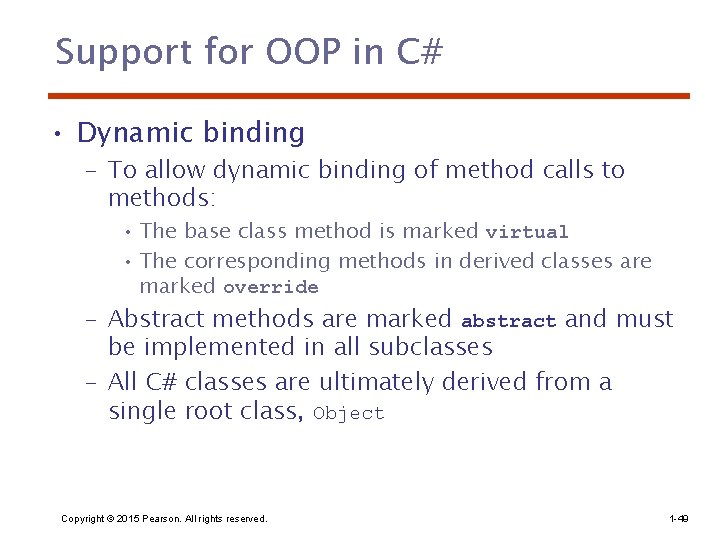 Support for OOP in C#

• Dynamic binding
– To allow dynamic binding of method calls to methods:
• The base class method is marked virtual
• The corresponding methods in derived classes are marked override
– Abstract methods are marked abstract and must be implemented in all subclasses
– All C# classes are ultimately derived from a single root class, Object

Copyright © 2015 Pearson. All rights reserved.

1-49